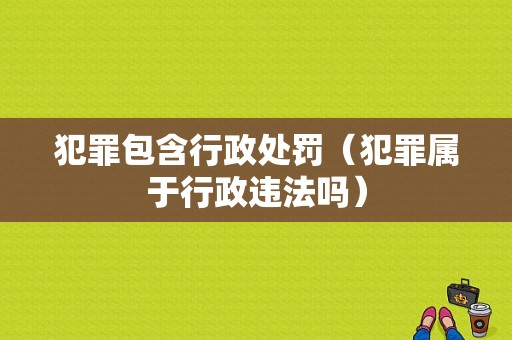 犯罪包含行政处罚（犯罪属于行政违法吗）